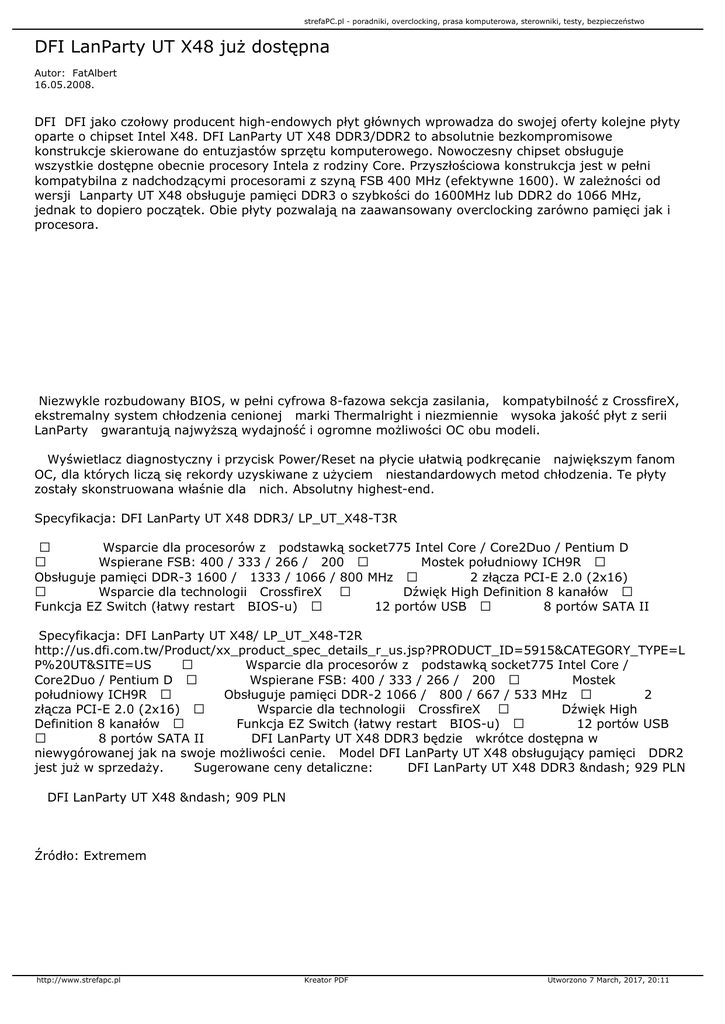 strefaPC.pl - poradniki, overclocking, prasa komputerowa, sterowniki, testy, bezpieczeństwo

DFI LanParty UT X48 już dostępna

Autor: FatAlbert
16.05.2008.

DFI DFI jako czołowy producent high-endowych płyt głównych wprowadza do swojej oferty kolejne płyty oparte o chipset Intel X48. DFI LanParty UT X48 DDR3/DDR2 to absolutnie bezkompromisowe konstrukcje skierowane do entuzjastów sprzętu komputerowego. Nowoczesny chipset obsługuje wszystkie dostępne obecnie procesory Intela z rodziny Core. Przyszłościowa konstrukcja jest w pełni kompatybilna z nadchodzącymi procesorami z szyną FSB 400 MHz (efektywne 1600). W zależności od wersji Lanparty UT X48 obsługuje pamięci DDR3 o szybkości do 1600MHz lub DDR2 do 1066 MHz, jednak to dopiero początek. Obie płyty pozwalają na zaawansowany overclocking zarówno pamięci jak i procesora.

Niezwykle rozbudowany BIOS, w pełni cyfrowa 8-fazowa sekcja zasilania, kompatybilność z CrossfireX, ekstremalny system chłodzenia cenionej marki Thermalright i niezmiennie wysoka jakość płyt z serii LanParty gwarantują najwyższą wydajność i ogromne możliwości OC obu modeli.

Wyświetlacz diagnostyczny i przycisk Power/Reset na płycie ułatwią podkręcanie największym fanom OC, dla których liczą się rekordy uzyskiwane z użyciem niestandardowych metod chłodzenia. Te płyty zostały skonstruowana właśnie dla nich. Absolutny highest-end.

Specyfikacja: DFI LanParty UT X48 DDR3/ LP_UT_X48-T3R

☐ Wsparcie dla procesorów z podstawką socket775 Intel Core / Core2Duo / Pentium D ☐ Wspierane FSB: 400 / 333 / 266 / 200 ☐ Mostek południowy ICH9R ☐ Obsługuje pamięci DDR-3 1600 / 1333 / 1066 / 800 MHz ☐ 2 złącza PCI-E 2.0 (2x16) ☐ Wsparcie dla technologii CrossfireX ☐ Dźwięk High Definition 8 kanałów ☐ Funkcja EZ Switch (łatwy restart BIOS-u) ☐ 12 portów USB ☐ 8 portów SATA II

Specyfikacja: DFI LanParty UT X48/ LP_UT_X48-T2R http://us.dfi.com.tw/Product/xx_product_spec_details_r_us.jsp?PRODUCT_ID=5915&CATEGORY_TYPE=LP%20UT&SITE=US ☐ Wsparcie dla procesorów z podstawką socket775 Intel Core / Core2Duo / Pentium D ☐ Wspierane FSB: 400 / 333 / 266 / 200 ☐ Mostek południowy ICH9R ☐ Obsługuje pamięci DDR-2 1066 / 800 / 667 / 533 MHz ☐ 2 złącza PCI-E 2.0 (2x16) ☐ Wsparcie dla technologii CrossfireX ☐ Dźwięk High Definition 8 kanałów ☐ Funkcja EZ Switch (łatwy restart BIOS-u) ☐ 12 portów USB ☐ 8 portów SATA II DFI LanParty UT X48 DDR3 będzie wkrótce dostępna w niewygórowanej jak na swoje możliwości cenie. Model DFI LanParty UT X48 obsługujący pamięci DDR2 jest już w sprzedaży. Sugerowane ceny detaliczne: DFI LanParty UT X48 DDR3 &ndash; 929 PLN

DFI LanParty UT X48 &ndash; 909 PLN

Źródło: Extremem

http://www.strefapc.pl Kreator PDF Utworzono 7 March, 2017, 20:11